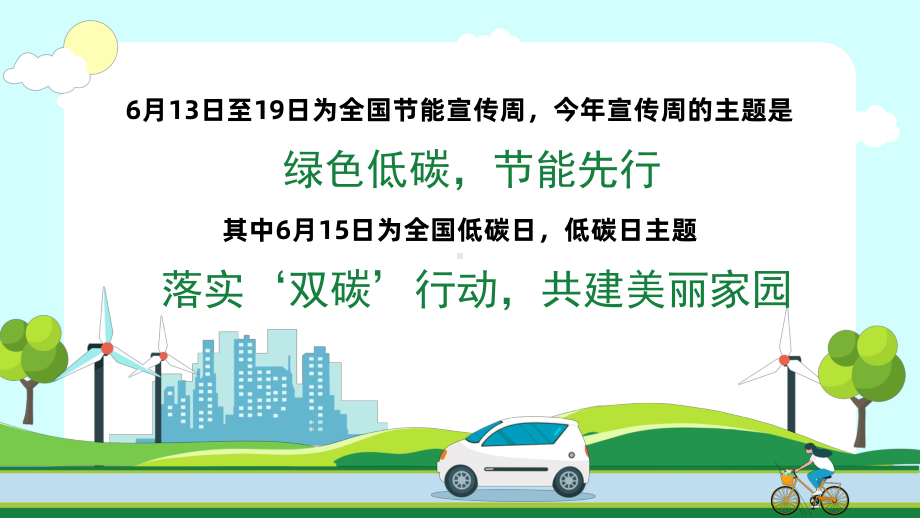 6月13日至19日为全国节能宣传周，今年宣传周的主题是

绿色低碳，节能先行

其中6月15日为全国低碳日，低碳日主题

落实‘双碳’行动，共建美丽家园